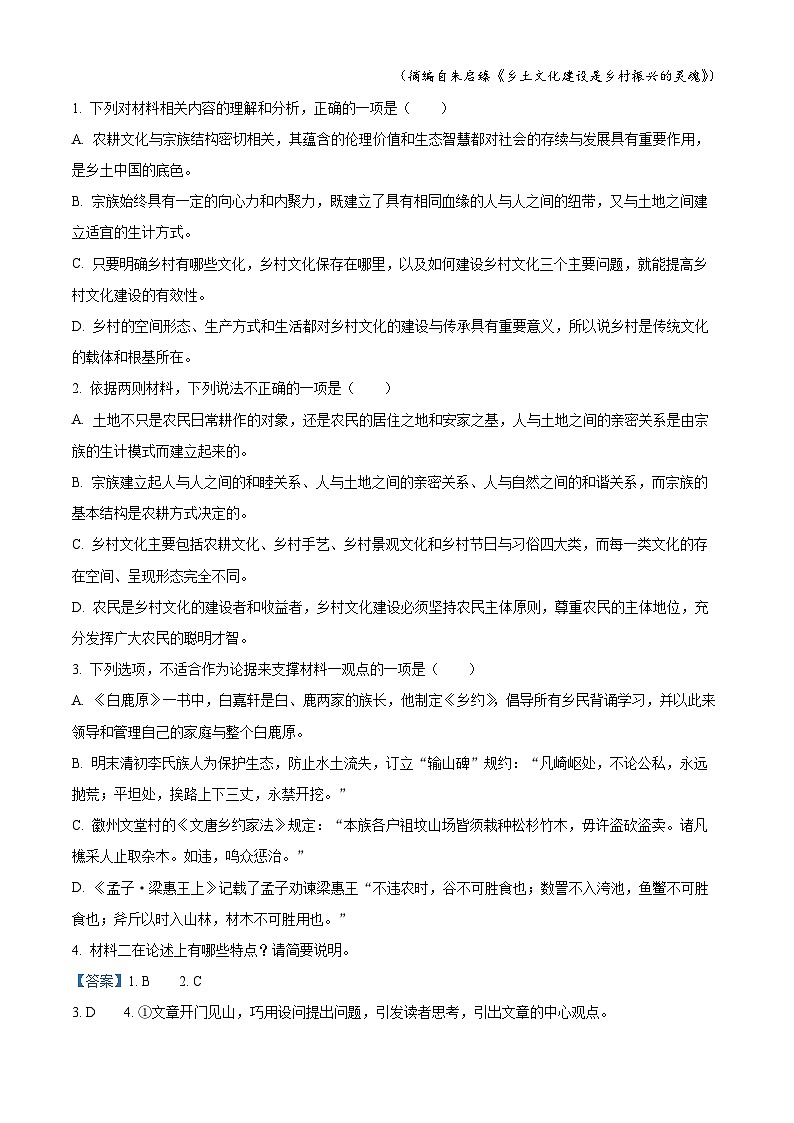 （摘编自朱启臻《乡土文化建设是乡村振兴的灵魂》）

1. 下列对材料相关内容的理解和分析，正确的一项是（　　）

A. 农耕文化与宗族结构密切相关，其蕴含的伦理价值和生态智慧都对社会的存续与发展具有重要作用，是乡土中国的底色。

B. 宗族始终具有一定的向心力和内聚力，既建立了具有相同血缘的人与人之间的纽带，又与土地之间建立适宜的生计方式。

C. 只要明确乡村有哪些文化，乡村文化保存在哪里，以及如何建设乡村文化三个主要问题，就能提高乡村文化建设的有效性。

D. 乡村的空间形态、生产方式和生活都对乡村文化的建设与传承具有重要意义，所以说乡村是传统文化的载体和根基所在。

2. 依据两则材料，下列说法不正确的一项是（　　）

A. 土地不只是农民日常耕作的对象，还是农民的居住之地和安家之基，人与土地之间的亲密关系是由宗族的生计模式而建立起来的。

B. 宗族建立起人与人之间的和睦关系、人与土地之间的亲密关系、人与自然之间的和谐关系，而宗族的基本结构是农耕方式决定的。

C. 乡村文化主要包括农耕文化、乡村手艺、乡村景观文化和乡村节日与习俗四大类，而每一类文化的存在空间、呈现形态完全不同。

D. 农民是乡村文化的建设者和收益者，乡村文化建设必须坚持农民主体原则，尊重农民的主体地位，充分发挥广大农民的聪明才智。

3. 下列选项，不适合作为论据来支撑材料一观点的一项是（　　）

A. 《白鹿原》一书中，白嘉轩是白、鹿两家的族长，他制定《乡约》，倡导所有乡民背诵学习，并以此来领导和管理自己的家庭与整个白鹿原。

B. 明末清初李氏族人为保护生态，防止水土流失，订立“输山碑”规约：“凡崎岖处，不论公私，永远抛荒；平坦处，挨路上下三丈，永禁开挖。”

C. 徽州文堂村的《文唐乡约家法》规定：“本族各户祖坟山场皆须栽种松杉竹木，毋许盗砍盗卖。诸凡樵采人止取杂木。如违，鸣众惩治。”

D. 《孟子·梁惠王上》记载了孟子劝谏梁惠王“不违农时，谷不可胜食也；数罟不入洿池，鱼鳖不可胜食也；斧斤以时入山林，材木不可胜用也。”

4. 材料二在论述上有哪些特点？请简要说明。

【答案】1. B　　2. C

3. D　　4. ①文章开门见山，巧用设问提出问题，引发读者思考，引出文章的中心观点。